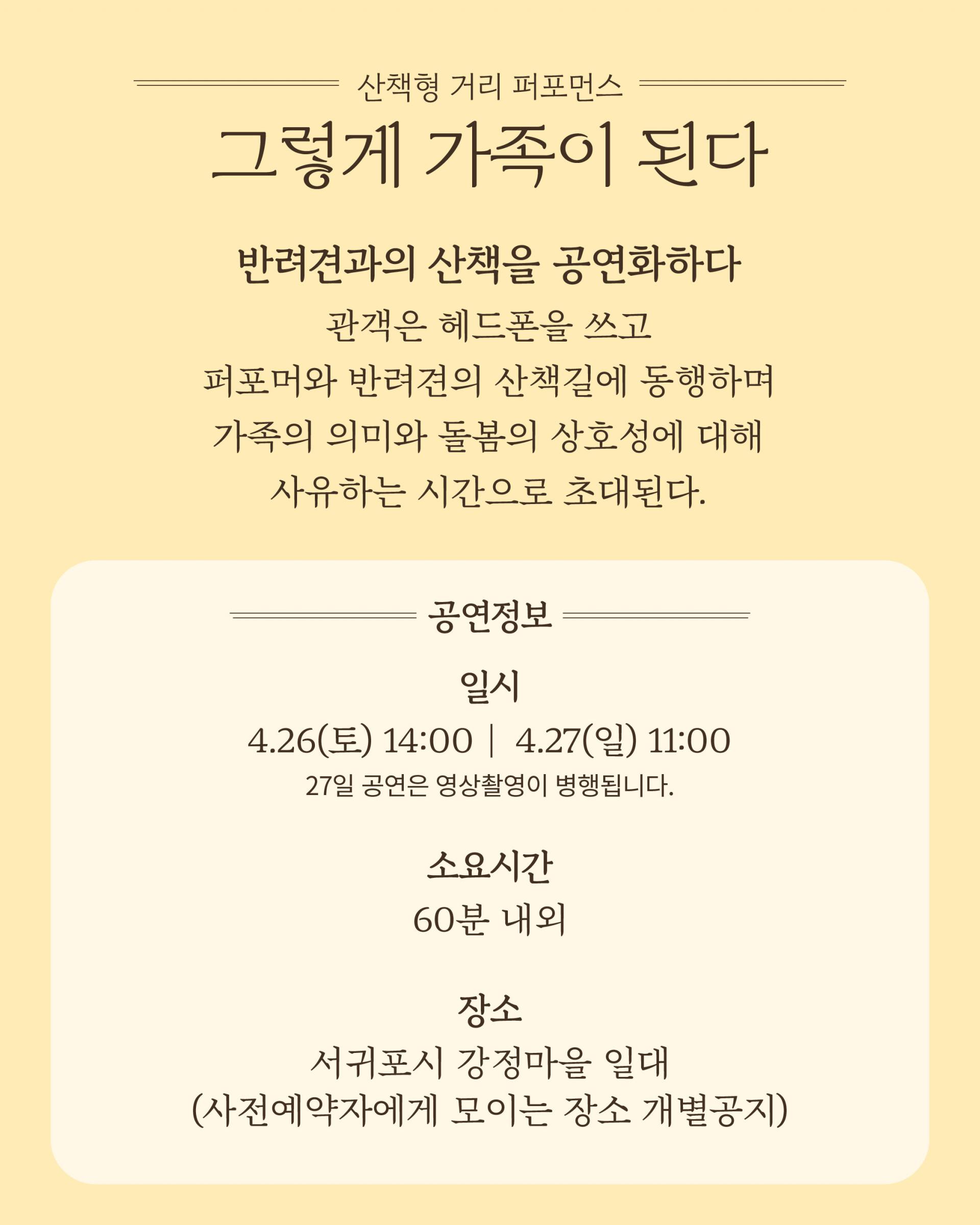 산책형 거리 퍼포먼스

그렇게 가족이 된다

반려견과의 산책을 공연화하다

관객은 헤드폰을 쓰고
퍼포머와 반려견의 산책길에 동행하며
가족의 의미와 돌봄의 상호성에 대해
사유하는 시간으로 초대된다.

공연정보

일시

4.26(토) 14:00 | 4.27(일) 11:00

27일 공연은 영상촬영이 병행됩니다.

소요시간

60분 내외

장소

서귀포시 강정마을 일대
(사전예약자에게 모이는 장소 개별공지)